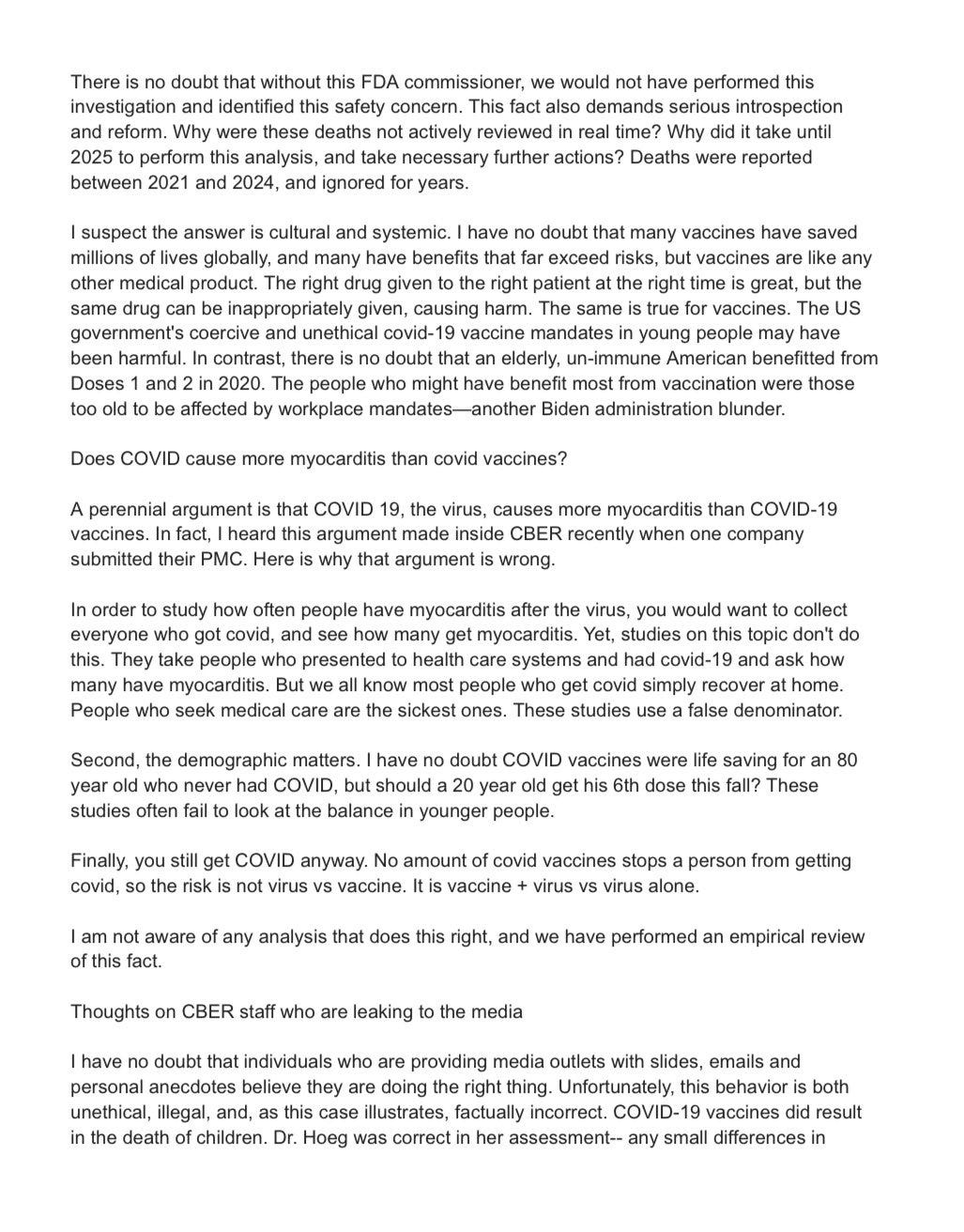 There is no doubt that without this FDA commissioner, we would not have performed this investigation and identified this safety concern. This fact also demands serious introspection and reform. Why were these deaths not actively reviewed in real time? Why did it take until 2025 to perform this analysis, and take necessary further actions? Deaths were reported between 2021 and 2024, and ignored for years.

I suspect the answer is cultural and systemic. I have no doubt that many vaccines have saved millions of lives globally, and many have benefits that far exceed risks, but vaccines are like any other medical product. The right drug given to the right patient at the right time is great, but the same drug can be inappropriately given, causing harm. The same is true for vaccines. The US government's coercive and unethical covid-19 vaccine mandates in young people may have been harmful. In contrast, there is no doubt that an elderly, un-immune American benefitted from Doses 1 and 2 in 2020. The people who might have benefit most from vaccination were those too old to be affected by workplace mandates—another Biden administration blunder.

Does COVID cause more myocarditis than covid vaccines?

A perennial argument is that COVID 19, the virus, causes more myocarditis than COVID-19 vaccines. In fact, I heard this argument made inside CBER recently when one company submitted their PMC. Here is why that argument is wrong.

In order to study how often people have myocarditis after the virus, you would want to collect everyone who got covid, and see how many get myocarditis. Yet, studies on this topic don't do this. They take people who presented to health care systems and had covid-19 and ask how many have myocarditis. But we all know most people who get covid simply recover at home. People who seek medical care are the sickest ones. These studies use a false denominator.

Second, the demographic matters. I have no doubt COVID vaccines were life saving for an 80 year old who never had COVID, but should a 20 year old get his 6th dose this fall? These studies often fail to look at the balance in younger people.

Finally, you still get COVID anyway. No amount of covid vaccines stops a person from getting covid, so the risk is not virus vs vaccine. It is vaccine + virus vs virus alone.

I am not aware of any analysis that does this right, and we have performed an empirical review of this fact.

Thoughts on CBER staff who are leaking to the media

I have no doubt that individuals who are providing media outlets with slides, emails and personal anecdotes believe they are doing the right thing. Unfortunately, this behavior is both unethical, illegal, and, as this case illustrates, factually incorrect. COVID-19 vaccines did result in the death of children. Dr. Hoeg was correct in her assessment-- any small differences in